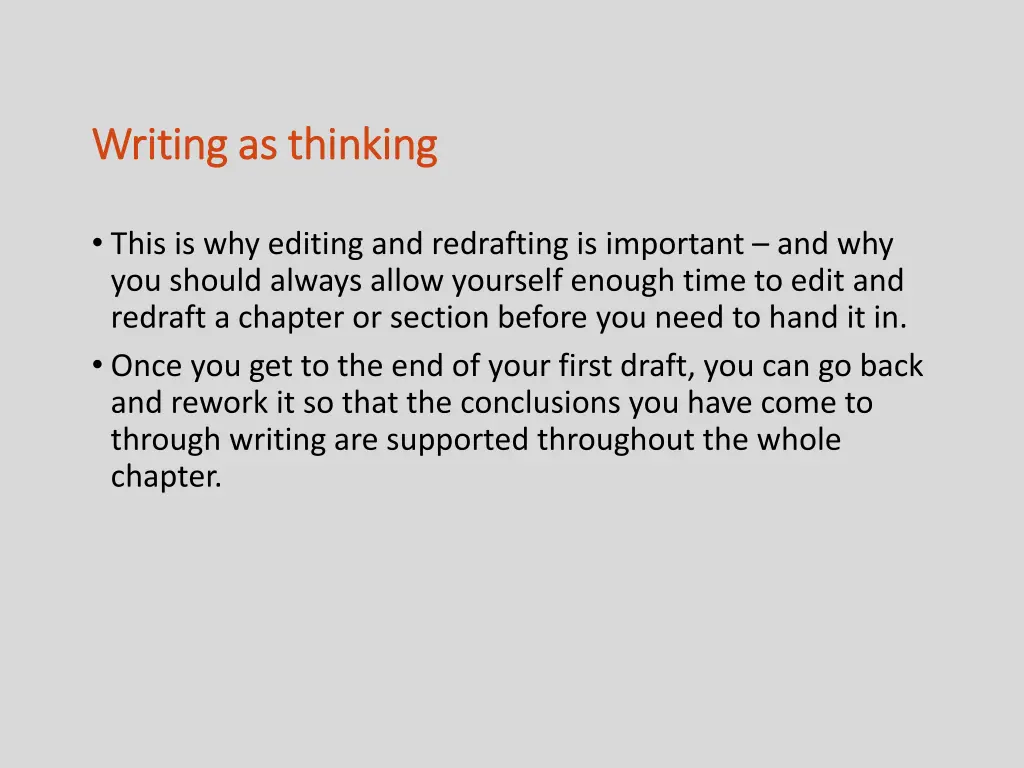 Writing as thinking

• This is why editing and redrafting is important – and why you should always allow yourself enough time to edit and redraft a chapter or section before you need to hand it in.

• Once you get to the end of your first draft, you can go back and rework it so that the conclusions you have come to through writing are supported throughout the whole chapter.